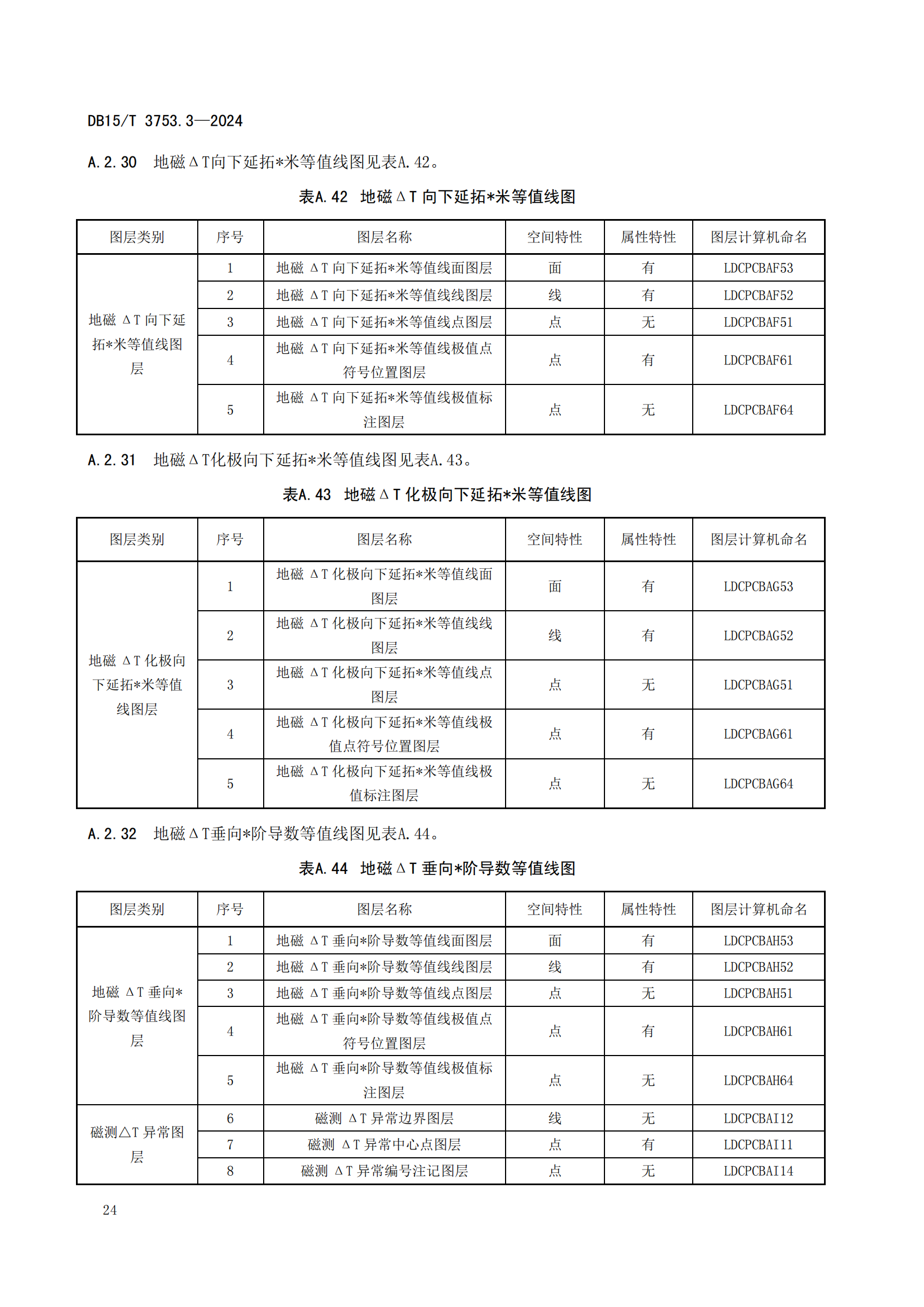 DB15/T 3753.3—2024

A.2.30 地磁ΔT向下延拓*米等值线图见表A.42。

表A.42 地磁ΔT 向下延拓*米等值线图

| 图层类别 | 序号 | 图层名称 | 空间特性 | 属性特性 | 图层计算机命名 |
|---|---|---|---|---|---|
| 地磁 ΔT 向下延拓*米等值线图层 | 1 | 地磁 ΔT 向下延拓*米等值线面图层 | 面 | 有 | LDCPCBAF53 |
| | 2 | 地磁 ΔT 向下延拓*米等值线线图层 | 线 | 有 | LDCPCBAF52 |
| | 3 | 地磁 ΔT 向下延拓*米等值线点图层 | 点 | 无 | LDCPCBAF51 |
| | 4 | 地磁 ΔT 向下延拓*米等值线极值点符号位置图层 | 点 | 有 | LDCPCBAF61 |
| | 5 | 地磁 ΔT 向下延拓*米等值线极值标注图层 | 点 | 无 | LDCPCBAF64 |

A.2.31 地磁ΔT化极向下延拓*米等值线图见表A.43。

表A.43 地磁ΔT 化极向下延拓*米等值线图

| 图层类别 | 序号 | 图层名称 | 空间特性 | 属性特性 | 图层计算机命名 |
|---|---|---|---|---|---|
| 地磁 ΔT 化极向下延拓*米等值线图层 | 1 | 地磁 ΔT 化极向下延拓*米等值线面图层 | 面 | 有 | LDCPCBAG53 |
| | 2 | 地磁 ΔT 化极向下延拓*米等值线线图层 | 线 | 有 | LDCPCBAG52 |
| | 3 | 地磁 ΔT 化极向下延拓*米等值线点图层 | 点 | 无 | LDCPCBAG51 |
| | 4 | 地磁 ΔT 化极向下延拓*米等值线极值点符号位置图层 | 点 | 有 | LDCPCBAG61 |
| | 5 | 地磁 ΔT 化极向下延拓*米等值线极值标注图层 | 点 | 无 | LDCPCBAG64 |

A.2.32 地磁ΔT垂向*阶导数等值线图见表A.44。

表A.44 地磁ΔT 垂向*阶导数等值线图

| 图层类别 | 序号 | 图层名称 | 空间特性 | 属性特性 | 图层计算机命名 |
|---|---|---|---|---|---|
| 地磁 ΔT 垂向*阶导数等值线图层 | 1 | 地磁 ΔT 垂向*阶导数等值线面图层 | 面 | 有 | LDCPCBAH53 |
| | 2 | 地磁 ΔT 垂向*阶导数等值线线图层 | 线 | 有 | LDCPCBAH52 |
| | 3 | 地磁 ΔT 垂向*阶导数等值线点图层 | 点 | 无 | LDCPCBAH51 |
| | 4 | 地磁 ΔT 垂向*阶导数等值线极值点符号位置图层 | 点 | 有 | LDCPCBAH61 |
| | 5 | 地磁 ΔT 垂向*阶导数等值线极值标注图层 | 点 | 无 | LDCPCBAH64 |
| 磁测△T 异常图层 | 6 | 磁测 ΔT 异常边界图层 | 线 | 无 | LDCPCBAI12 |
| | 7 | 磁测 ΔT 异常中心点图层 | 点 | 有 | LDCPCBAI11 |
| | 8 | 磁测 ΔT 异常编号注记图层 | 点 | 无 | LDCPCBAI14 |

24